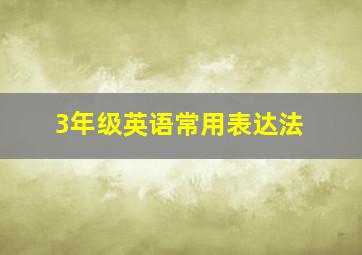 3年级英语常用表达法